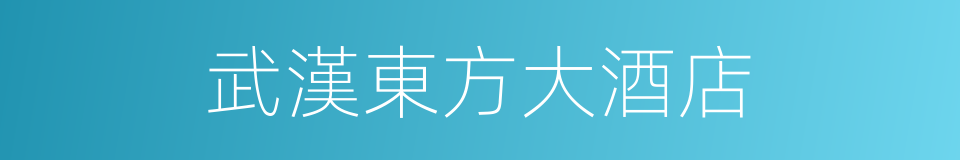 武漢東方大酒店